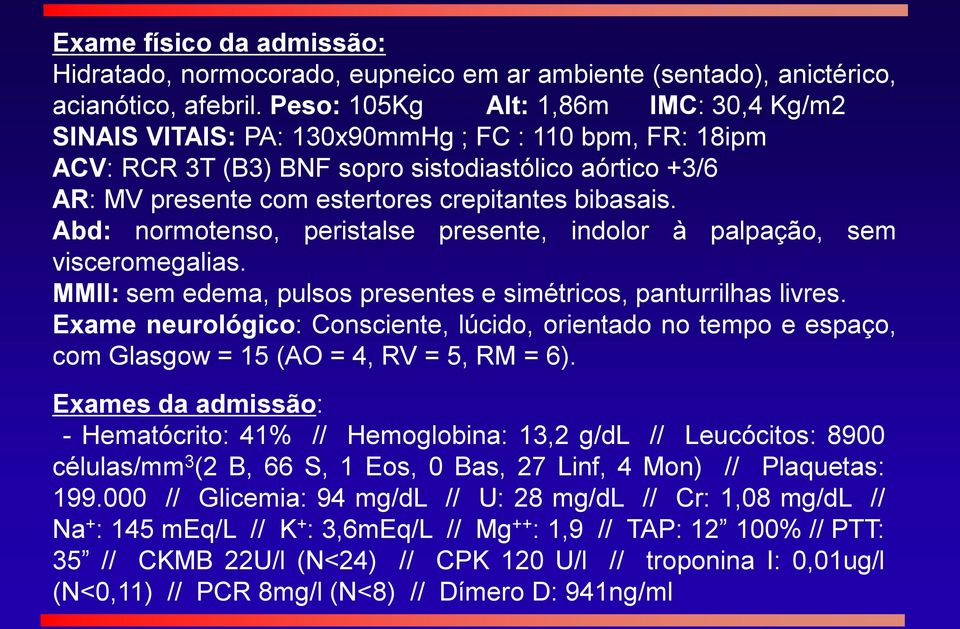 Exame físico da admissão:
Hidratado, normocorado, eupneico em ar ambiente (sentado), anictérico, acianótico, afebril. Peso: 105Kg Alt: 1,86m IMC: 30,4 Kg/m2
SINAIS VITAIS: PA: 130x90mmHg ; FC : 110 bpm, FR: 18ipm
ACV: RCR 3T (B3) BNF sopro sistodiastólico aórtico +3/6
AR: MV presente com estertores crepitantes bibasais.
Abd: normotenso, peristalse presente, indolor à palpação, sem visceromegalias.
MMII: sem edema, pulsos presentes e simétricos, panturrilhas livres.
Exame neurológico: Consciente, lúcido, orientado no tempo e espaço, com Glasgow = 15 (AO = 4, RV = 5, RM = 6).

Exames da admissão:
- Hematócrito: 41% // Hemoglobina: 13,2 g/dL // Leucócitos: 8900 células/mm$^3$(2 B, 66 S, 1 Eos, 0 Bas, 27 Linf, 4 Mon) // Plaquetas: 199.000 // Glicemia: 94 mg/dL // U: 28 mg/dL // Cr: 1,08 mg/dL // Na$^+$: 145 mEq/L // K$^+$: 3,6mEq/L // Mg$^{++}$: 1,9 // TAP: 12” 100% // PTT: 35” // CKMB 22U/l (N<24) // CPK 120 U/l // troponina I: 0,01ug/l (N<0,11) // PCR 8mg/l (N<8) // Dímero D: 941ng/ml